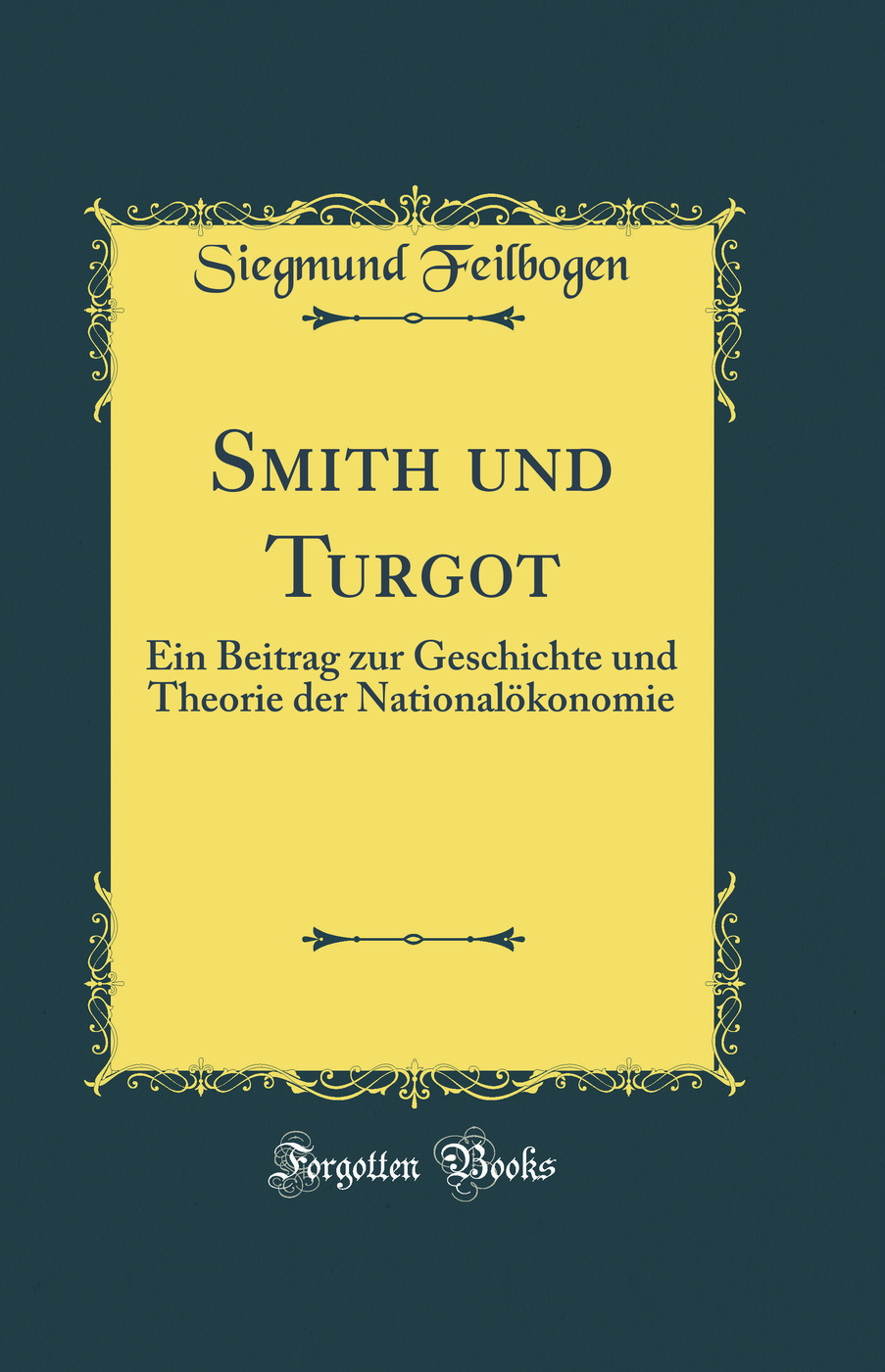 Siegmund Feilbogen

Smith und Turgot

Ein Beitrag zur Geschichte und Theorie der Nationalökonomie

Forgotten Books